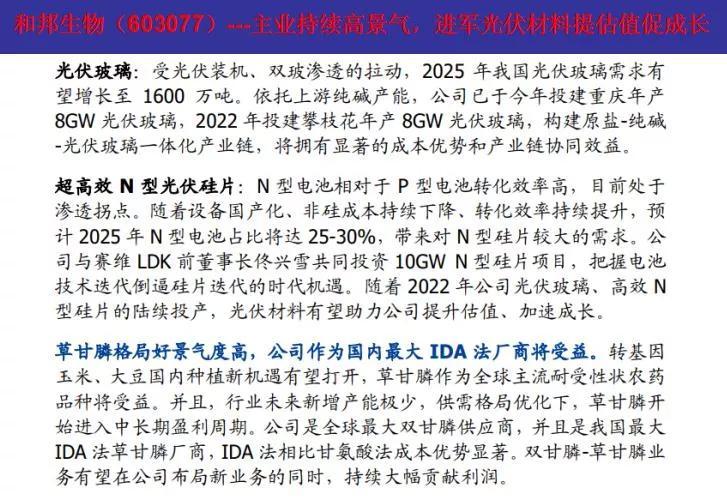 和邦生物（603077）---主业持续高景气，进军光伏材料提估值促成长

光伏玻璃：受光伏装机、双玻渗透的拉动，2025 年我国光伏玻璃需求有望增长至 1600 万吨。依托上游纯碱产能，公司已于今年投建重庆年产 8GW 光伏玻璃，2022 年投建攀枝花年产 8GW 光伏玻璃，构建原盐-纯碱-光伏玻璃一体化产业链，将拥有显著的成本优势和产业链协同效益。

超高效 N 型光伏硅片：N 型电池相对于 P 型电池转化效率高，目前处于渗透拐点。随着设备国产化、非硅成本持续下降、转化效率持续提升，预计 2025 年 N 型电池占比将达 25-30%，带来对 N 型硅片较大的需求。公司与赛维 LDK 前董事长佟兴雪共同投资 10GW N 型硅片项目，把握电池技术迭代倒逼硅片迭代的时代机遇。随着 2022 年公司光伏玻璃、高效 N 型硅片的陆续投产，光伏材料有望助力公司提升估值、加速成长。

草甘膦格局好景气度高，公司作为国内最大 IDA 法厂商将受益。转基因玉米、大豆国内种植新机遇有望打开，草甘膦作为全球主流耐受性状农药品种将受益。并且，行业未来新增产能极少，供需格局优化下，草甘膦开始进入中长期盈利周期。公司是全球最大双甘膦供应商，并且是我国最大 IDA 法草甘膦厂商，IDA 法相比甘氨酸法成本优势显著。双甘膦-草甘膦业务有望在公司布局新业务的同时，持续大幅贡献利润。